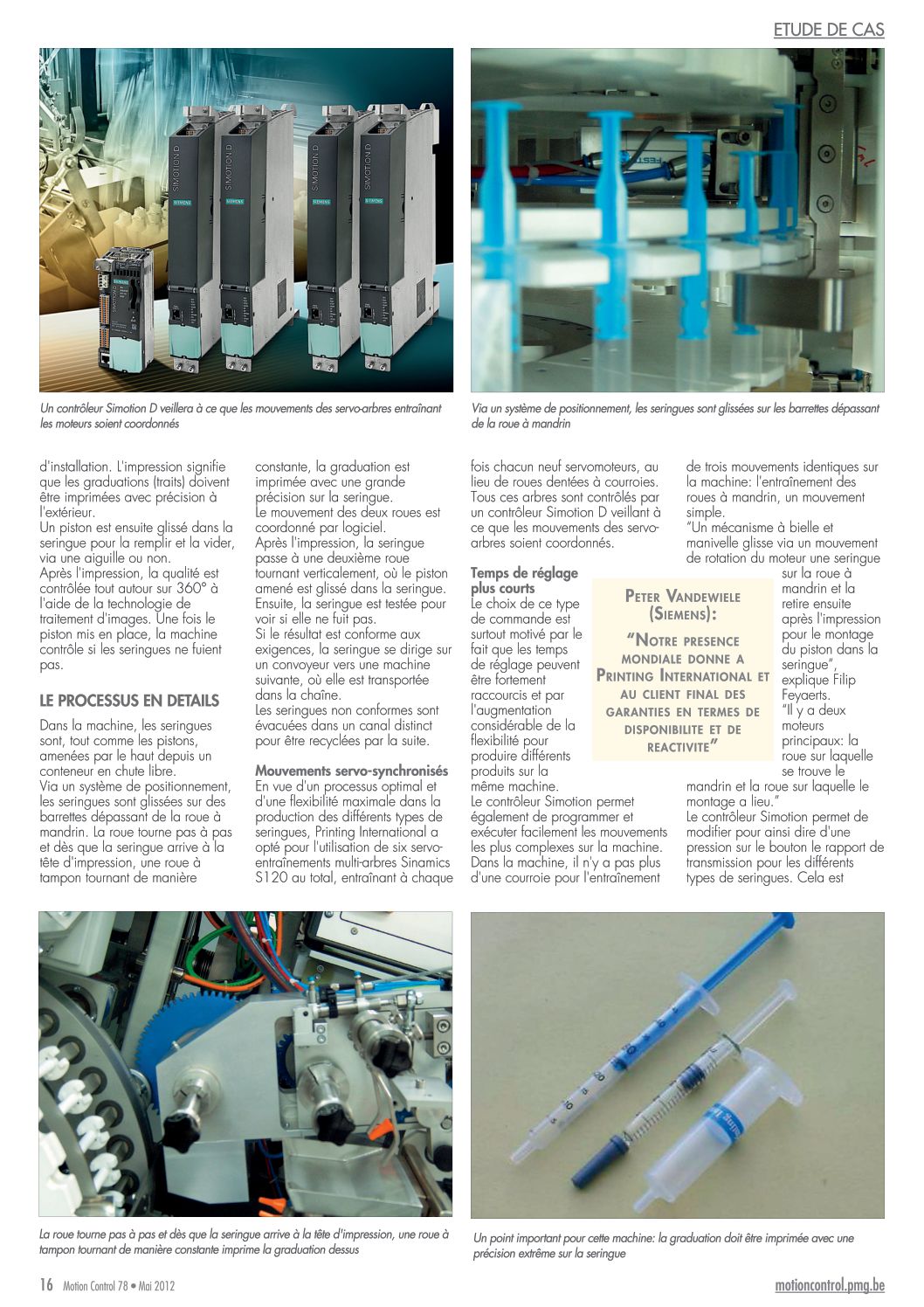 ETUDE DE CAS

Un contrôleur Simotion D veillera à ce que les mouvements des servo-arbres entraînant les moteurs soient coordonnés

Via un système de positionnement, les seringues sont glissées sur les barrettes dépassant de la roue à mandrin

d'installation. L'impression signifie que les graduations (traits) doivent être imprimées avec précision à l'extérieur.
Un piston est ensuite glissé dans la seringue pour la remplir et la vider, via une aiguille ou non.
Après l'impression, la qualité est contrôlée tout autour sur 360° à l'aide de la technologie de traitement d'images. Une fois le piston mis en place, la machine contrôle si les seringues ne fuient pas.

LE PROCESSUS EN DETAILS
Dans la machine, les seringues sont, tout comme les pistons, amenées par le haut depuis un conteneur en chute libre.
Via un système de positionnement, les seringues sont glissées sur des barrettes dépassant de la roue à mandrin. La roue tourne pas à pas et dès que la seringue arrive à la tête d'impression, une roue à tampon tournant de manière constante, la graduation est imprimée avec une grande précision sur la seringue.
Le mouvement des deux roues est coordonné par logiciel.
Après l'impression, la seringue passe à une deuxième roue tournant verticalement, où le piston amené est glissé dans la seringue. Ensuite, la seringue est testée pour voir si elle ne fuit pas.
Si le résultat est conforme aux exigences, la seringue se dirige sur un convoyeur vers une machine suivante, où elle est transportée dans la chaîne.
Les seringues non conformes sont évacuées dans un canal distinct pour être recyclées par la suite.

Mouvements servo-synchronisés
En vue d'un processus optimal et d'une flexibilité maximale dans la production des différents types de seringues, Printing International a opté pour l'utilisation de six servo-entraînements multi-arbres Sinamics S120 au total, entraînant à chaque fois chacun neuf servomoteurs, au lieu de roues dentées à courroies. Tous ces arbres sont contrôlés par un contrôleur Simotion D veillant à ce que les mouvements des servo-arbres soient coordonnés.

Temps de réglage plus courts
Le choix de ce type de commande est surtout motivé par le fait que les temps de réglage peuvent être fortement raccourcis et par l'augmentation considérable de la flexibilité pour produire différents produits sur la même machine.
Le contrôleur Simotion permet également de programmer et exécuter facilement les mouvements les plus complexes sur la machine. Dans la machine, il n'y a pas plus d'une courroie pour l'entraînement de trois mouvements identiques sur la machine: l'entraînement des roues à mandrin, un mouvement simple.
"Un mécanisme à bielle et manivelle glisse via un mouvement de rotation du moteur une seringue sur la roue à mandrin et la retire ensuite après l'impression pour le montage du piston dans la seringue", explique Filip Feyaerts.
"Il y a deux moteurs principaux: la roue sur laquelle se trouve le mandrin et la roue sur laquelle le montage a lieu."
Le contrôleur Simotion permet de modifier pour ainsi dire d'une pression sur le bouton le rapport de transmission pour les différents types de seringues. Cela est

PETER VANDEWIELE (SIEMENS):
"NOTRE PRESENCE MONDIALE DONNE A PRINTING INTERNATIONAL ET AU CLIENT FINAL DES GARANTIES EN TERMES DE DISPONIBILITE ET DE REACTIVITE"

La roue tourne pas à pas et dès que la seringue arrive à la tête d'impression, une roue à tampon tournant de manière constante imprime la graduation dessus

Un point important pour cette machine: la graduation doit être imprimée avec une précision extrême sur la seringue

16 Motion Control 78 • Mai 2012
motioncontrol.pmg.be